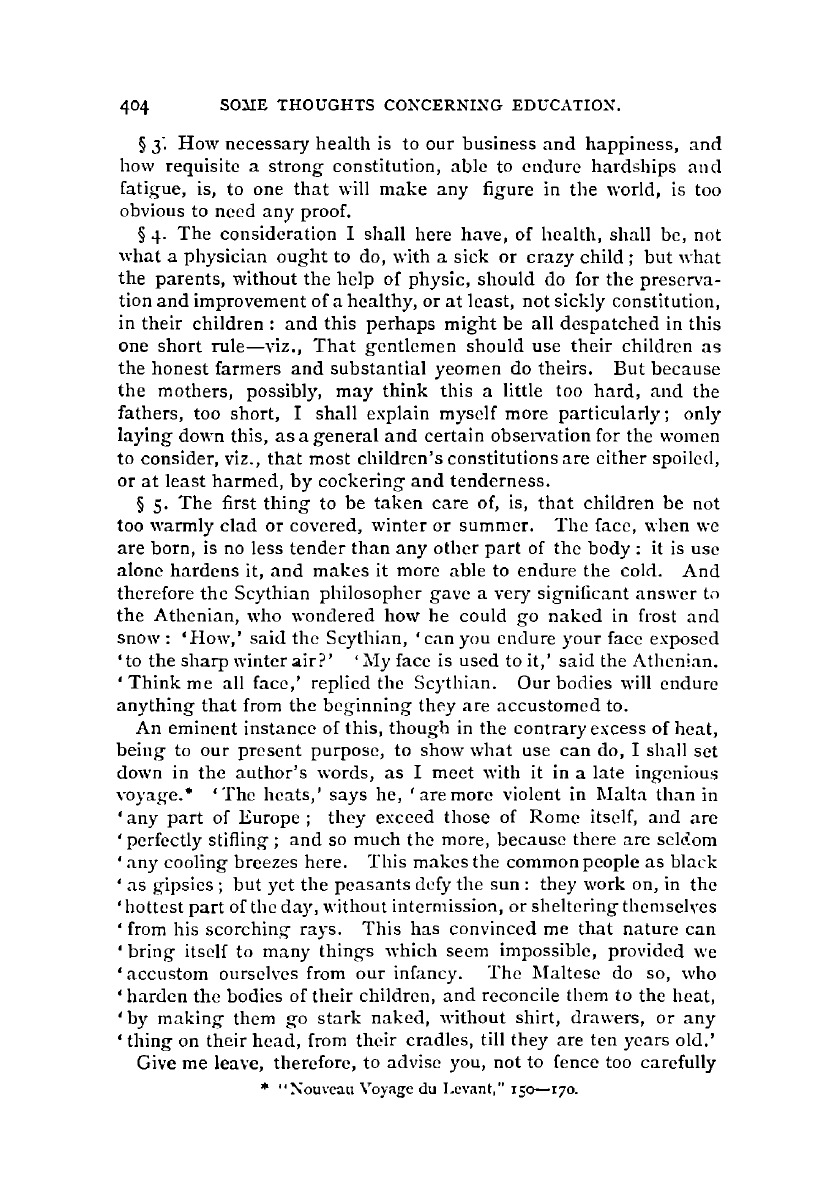 404 SOME THOUGHTS CONCERNING EDUCATION.

§ 3. How necessary health is to our business and happiness, and how requisite a strong constitution, able to endure hardships and fatigue, is, to one that will make any figure in the world, is too obvious to need any proof.

§ 4. The consideration I shall here have, of health, shall be, not what a physician ought to do, with a sick or crazy child; but what the parents, without the help of physic, should do for the preservation and improvement of a healthy, or at least, not sickly constitution, in their children: and this perhaps might be all despatched in this one short rule—viz., That gentlemen should use their children as the honest farmers and substantial yeomen do theirs. But because the mothers, possibly, may think this a little too hard, and the fathers, too short, I shall explain myself more particularly; only laying down this, as a general and certain observation for the women to consider, viz., that most children's constitutions are either spoiled, or at least harmed, by cockering and tenderness.

§ 5. The first thing to be taken care of, is, that children be not too warmly clad or covered, winter or summer. The face, when we are born, is no less tender than any other part of the body: it is use alone hardens it, and makes it more able to endure the cold. And therefore the Scythian philosopher gave a very significant answer to the Athenian, who wondered how he could go naked in frost and snow: 'How,' said the Scythian, 'can you endure your face exposed 'to the sharp winter air?' 'My face is used to it,' said the Athenian. 'Think me all face,' replied the Scythian. Our bodies will endure anything that from the beginning they are accustomed to.

An eminent instance of this, though in the contrary excess of heat, being to our present purpose, to show what use can do, I shall set down in the author's words, as I meet with it in a late ingenious voyage.* 'The heats,' says he, 'are more violent in Malta than in 'any part of Europe; they exceed those of Rome itself, and are 'perfectly stifling; and so much the more, because there are seldom 'any cooling breezes here. This makes the common people as black 'as gipsies; but yet the peasants defy the sun: they work on, in the 'hottest part of the day, without intermission, or sheltering themselves 'from his scorching rays. This has convinced me that nature can 'bring itself to many things which seem impossible, provided we 'accustom ourselves from our infancy. The Maltese do so, who 'harden the bodies of their children, and reconcile them to the heat, 'by making them go stark naked, without shirt, drawers, or any 'thing on their head, from their cradles, till they are ten years old.'

Give me leave, therefore, to advise you, not to fence too carefully

* "Nouveau Voyage du Levant," 150—170.